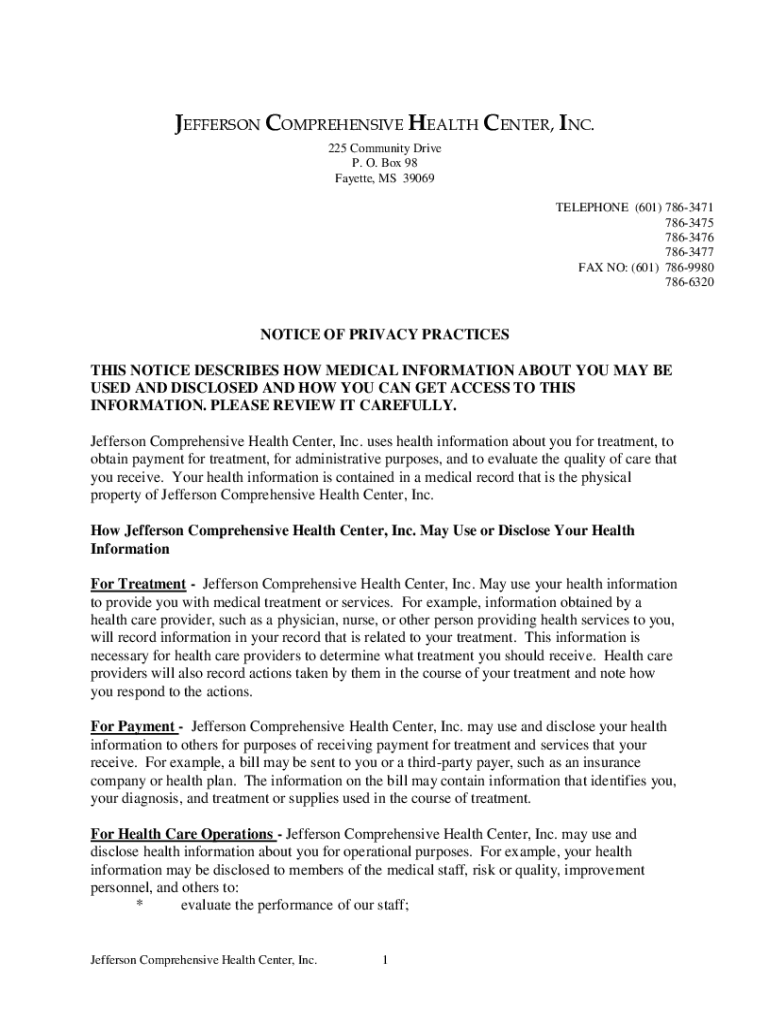 JEFFERSON COMPREHENSIVE HEALTH CENTER, INC.
225 Community Drive
P. O. Box 98
Fayette, MS 39069

TELEPHONE (601) 786-3471
786-3475
786-3476
786-3477
FAX NO: (601) 786-9980
786-6320

NOTICE OF PRIVACY PRACTICES

THIS NOTICE DESCRIBES HOW MEDICAL INFORMATION ABOUT YOU MAY BE USED AND DISCLOSED AND HOW YOU CAN GET ACCESS TO THIS INFORMATION. PLEASE REVIEW IT CAREFULLY.

Jefferson Comprehensive Health Center, Inc. uses health information about you for treatment, to obtain payment for treatment, for administrative purposes, and to evaluate the quality of care that you receive. Your health information is contained in a medical record that is the physical property of Jefferson Comprehensive Health Center, Inc.

How Jefferson Comprehensive Health Center, Inc. May Use or Disclose Your Health Information

For Treatment - Jefferson Comprehensive Health Center, Inc. May use your health information to provide you with medical treatment or services. For example, information obtained by a health care provider, such as a physician, nurse, or other person providing health services to you, will record information in your record that is related to your treatment. This information is necessary for health care providers to determine what treatment you should receive. Health care providers will also record actions taken by them in the course of your treatment and note how you respond to the actions.

For Payment - Jefferson Comprehensive Health Center, Inc. may use and disclose your health information to others for purposes of receiving payment for treatment and services that your receive. For example, a bill may be sent to you or a third-party payer, such as an insurance company or health plan. The information on the bill may contain information that identifies you, your diagnosis, and treatment or supplies used in the course of treatment.

For Health Care Operations - Jefferson Comprehensive Health Center, Inc. may use and disclose health information about you for operational purposes. For example, your health information may be disclosed to members of the medical staff, risk or quality, improvement personnel, and others to:
* evaluate the performance of our staff;

Jefferson Comprehensive Health Center, Inc. 1